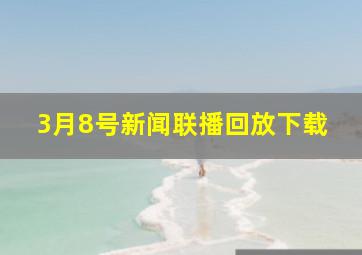 3月8号新闻联播回放下载